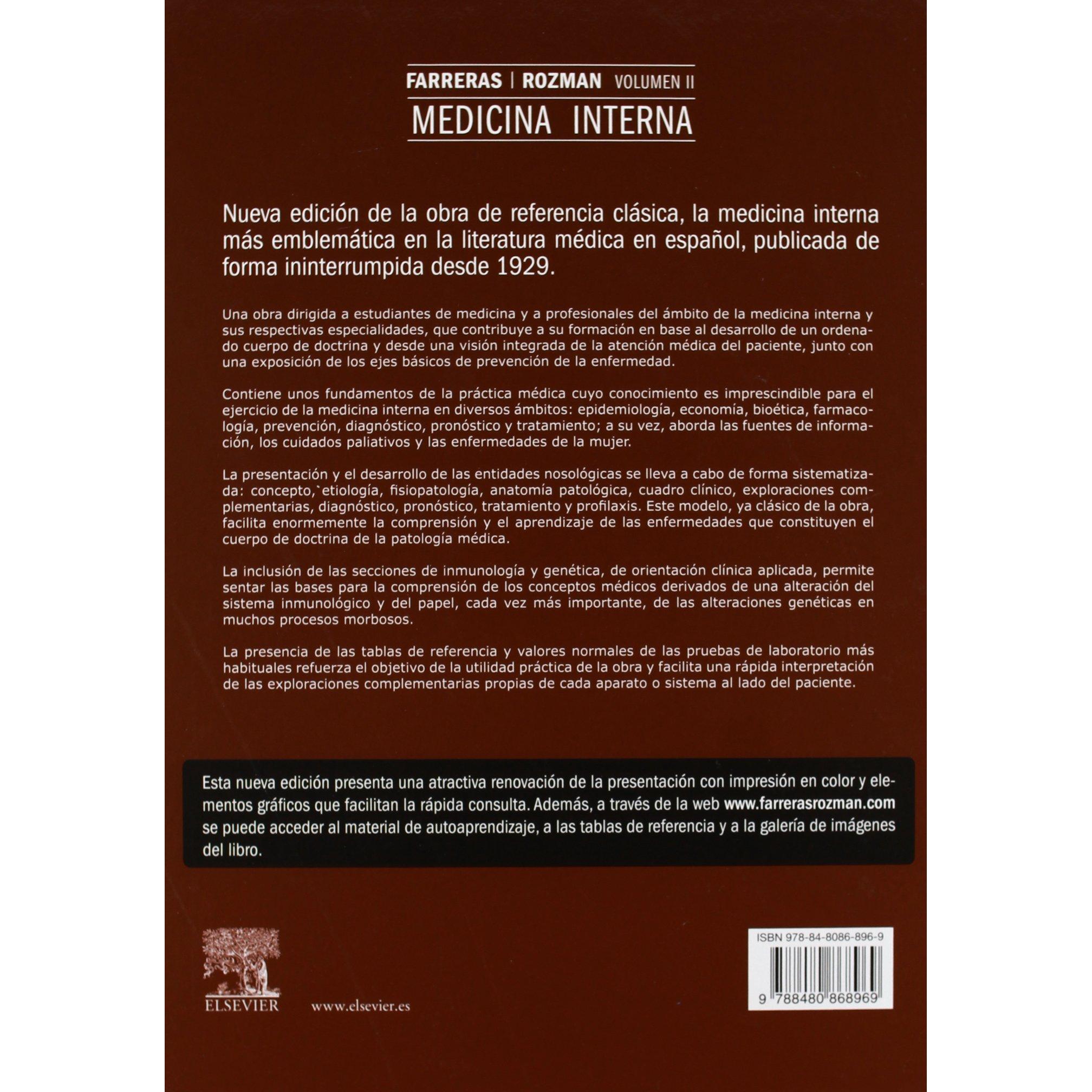 FARRERAS | ROZMAN VOLUMEN II
MEDICINA INTERNA

Nueva edición de la obra de referencia clásica, la medicina interna más emblemática en la literatura médica en español, publicada de forma ininterrumpida desde 1929.

Una obra dirigida a estudiantes de medicina y a profesionales del ámbito de la medicina interna y sus respectivas especialidades, que contribuye a su formación en base al desarrollo de un ordenado cuerpo de doctrina y desde una visión integrada de la atención médica del paciente, junto con una exposición de los ejes básicos de prevención de la enfermedad.

Contiene unos fundamentos de la práctica médica cuyo conocimiento es imprescindible para el ejercicio de la medicina interna en diversos ámbitos: epidemiología, economía, bioética, farmacología, prevención, diagnóstico, pronóstico y tratamiento; a su vez, aborda las fuentes de información, los cuidados paliativos y las enfermedades de la mujer.

La presentación y el desarrollo de las entidades nosológicas se lleva a cabo de forma sistematizada: concepto,`etiología, fisiopatología, anatomía patológica, cuadro clínico, exploraciones complementarias, diagnóstico, pronóstico, tratamiento y profilaxis. Este modelo, ya clásico de la obra, facilita enormemente la comprensión y el aprendizaje de las enfermedades que constituyen el cuerpo de doctrina de la patología médica.

La inclusión de las secciones de inmunología y genética, de orientación clínica aplicada, permite sentar las bases para la comprensión de los conceptos médicos derivados de una alteración del sistema inmunológico y del papel, cada vez más importante, de las alteraciones genéticas en muchos procesos morbosos.

La presencia de las tablas de referencia y valores normales de las pruebas de laboratorio más habituales refuerza el objetivo de la utilidad práctica de la obra y facilita una rápida interpretación de las exploraciones complementarias propias de cada aparato o sistema al lado del paciente.

Esta nueva edición presenta una atractiva renovación de la presentación con impresión en color y elementos gráficos que facilitan la rápida consulta. Además, a través de la web www.farrerasrozman.com se puede acceder al material de autoaprendizaje, a las tablas de referencia y a la galería de imágenes del libro.

ELSEVIER
www.elsevier.es

ISBN 978-84-8086-896-9
9 788480 868969